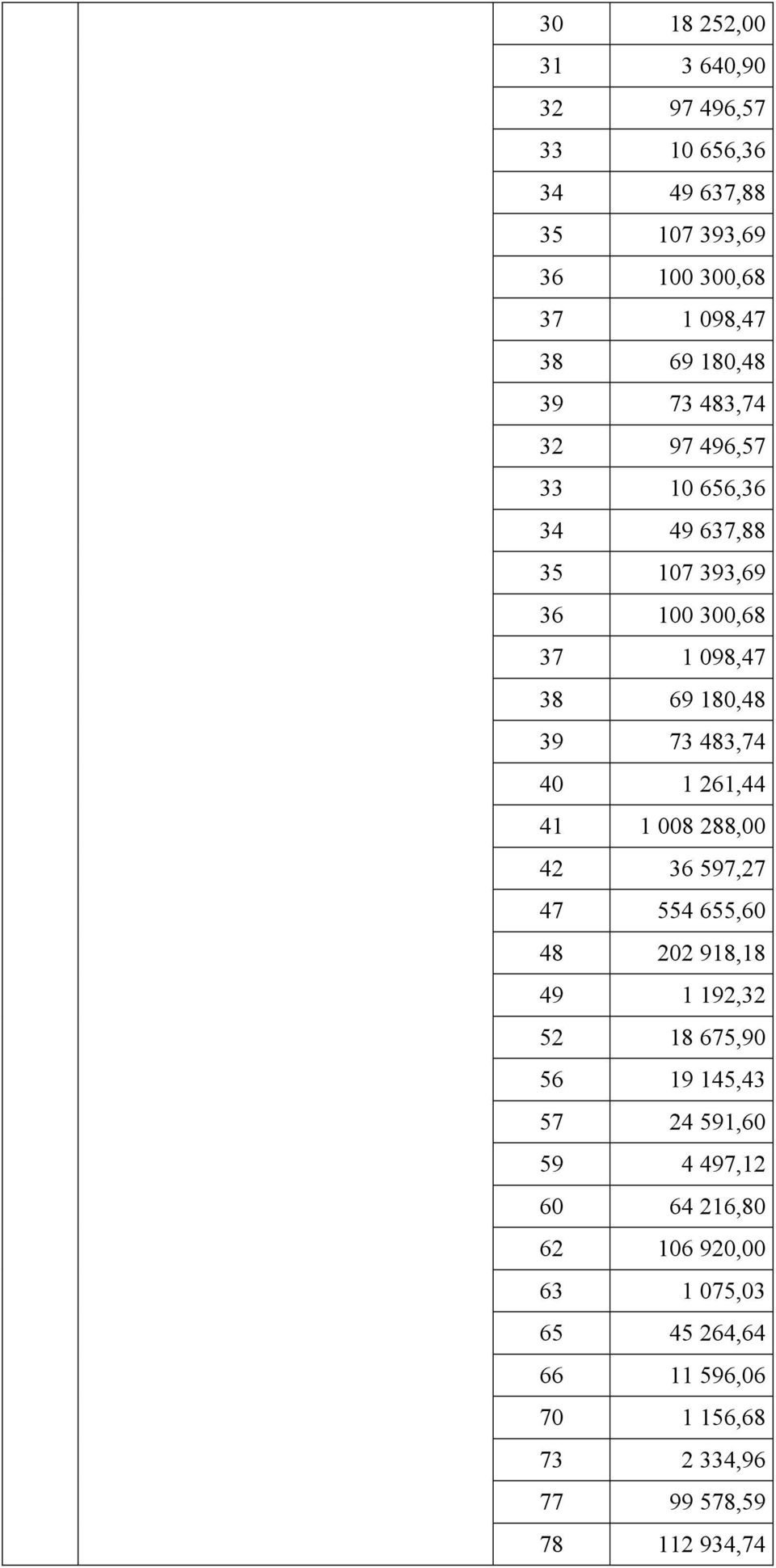 | | | | |
|---|---|---|---|
| | | 30 | 18 252,00 |
| | | 31 | 3 640,90 |
| | | 32 | 97 496,57 |
| | | 33 | 10 656,36 |
| | | 34 | 49 637,88 |
| | | 35 | 107 393,69 |
| | | 36 | 100 300,68 |
| | | 37 | 1 098,47 |
| | | 38 | 69 180,48 |
| | | 39 | 73 483,74 |
| | | 32 | 97 496,57 |
| | | 33 | 10 656,36 |
| | | 34 | 49 637,88 |
| | | 35 | 107 393,69 |
| | | 36 | 100 300,68 |
| | | 37 | 1 098,47 |
| | | 38 | 69 180,48 |
| | | 39 | 73 483,74 |
| | | 40 | 1 261,44 |
| | | 41 | 1 008 288,00 |
| | | 42 | 36 597,27 |
| | | 47 | 554 655,60 |
| | | 48 | 202 918,18 |
| | | 49 | 1 192,32 |
| | | 52 | 18 675,90 |
| | | 56 | 19 145,43 |
| | | 57 | 24 591,60 |
| | | 59 | 4 497,12 |
| | | 60 | 64 216,80 |
| | | 62 | 106 920,00 |
| | | 63 | 1 075,03 |
| | | 65 | 45 264,64 |
| | | 66 | 11 596,06 |
| | | 70 | 1 156,68 |
| | | 73 | 2 334,96 |
| | | 77 | 99 578,59 |
| | | 78 | 112 934,74 |